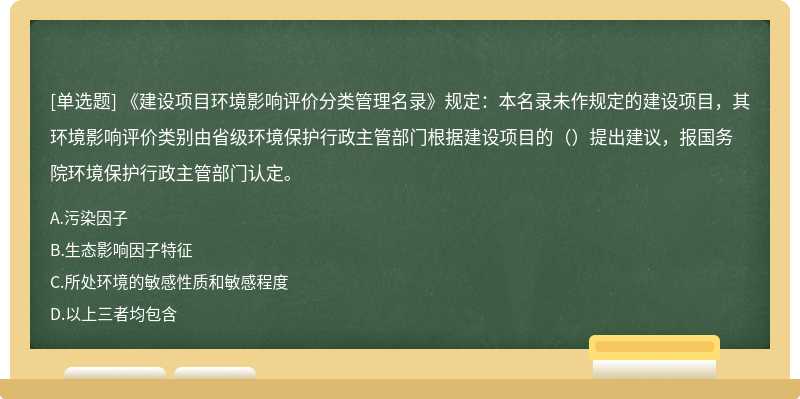 [单选题] 《建设项目环境影响评价分类管理名录》规定：本名录未作规定的建设项目，其环境影响评价类别由省级环境保护行政主管部门根据建设项目的（）提出建议，报国务院环境保护行政主管部门认定。

A.污染因子
B.生态影响因子特征
C.所处环境的敏感性质和敏感程度
D.以上三者均包含